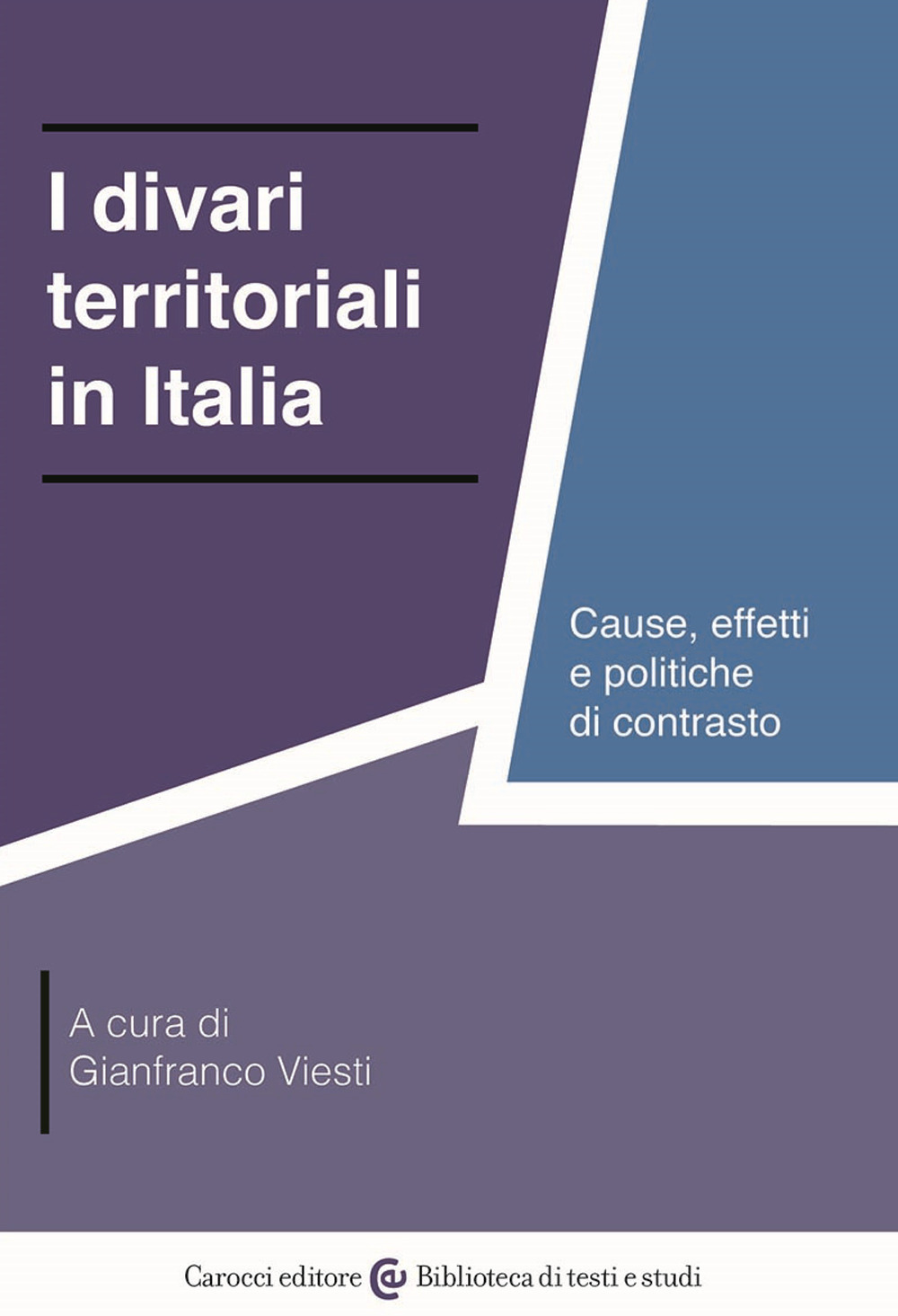 I divari territoriali in Italia

Cause, effetti e politiche di contrasto

A cura di Gianfranco Viesti

Carocci editore Biblioteca di testi e studi